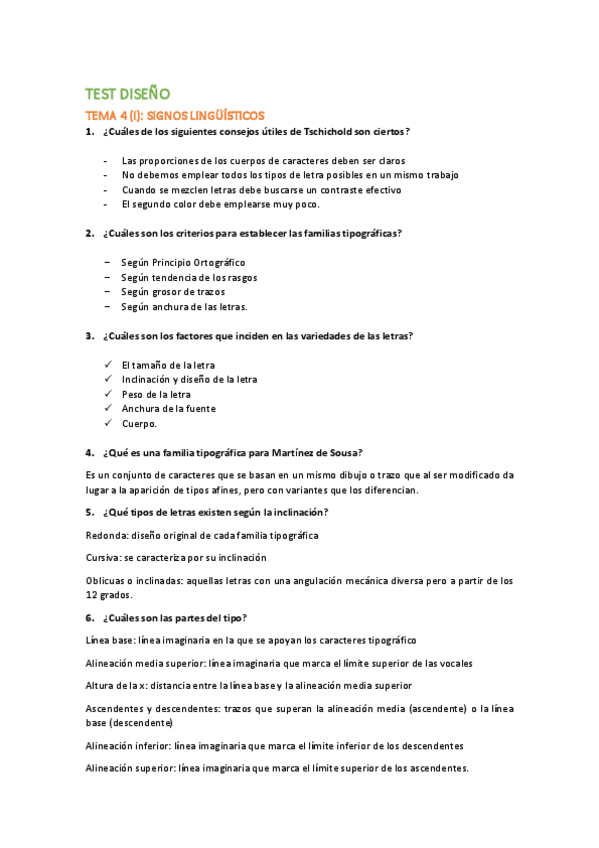 TEST DISEÑO

TEMA 4 (I): SIGNOS LINGÜÍSTICOS

1. ¿Cuáles de los siguientes consejos útiles de Tschichold son ciertos?

- Las proporciones de los cuerpos de caracteres deben ser claros
- No debemos emplear todos los tipos de letra posibles en un mismo trabajo
- Cuando se mezclen letras debe buscarse un contraste efectivo
- El segundo color debe emplearse muy poco.

2. ¿Cuáles son los criterios para establecer las familias tipográficas?

– Según Principio Ortográfico
– Según tendencia de los rasgos
– Según grosor de trazos
– Según anchura de las letras.

3. ¿Cuáles son los factores que inciden en las variedades de las letras?

✓ El tamaño de la letra
✓ Inclinación y diseño de la letra
✓ Peso de la letra
✓ Anchura de la fuente
✓ Cuerpo.

4. ¿Qué es una familia tipográfica para Martínez de Sousa?

Es un conjunto de caracteres que se basan en un mismo dibujo o trazo que al ser modificado da lugar a la aparición de tipos afines, pero con variantes que los diferencian.

5. ¿Qué tipos de letras existen según la inclinación?

Redonda: diseño original de cada familia tipográfica

Cursiva: se caracteriza por su inclinación

Oblicuas o inclinadas: aquellas letras con una angulación mecánica diversa pero a partir de los 12 grados.

6. ¿Cuáles son las partes del tipo?

Línea base: línea imaginaria en la que se apoyan los caracteres tipográfico

Alineación media superior: línea imaginaria que marca el límite superior de las vocales

Altura de la x: distancia entre la línea base y la alineación media superior

Ascendentes y descendentes: trazos que superan la alineación media (ascendente) o la línea base (descendente)

Alineación inferior: línea imaginaria que marca el límite inferior de los descendentes

Alineación superior: línea imaginaria que marca el límite superior de los ascendentes.